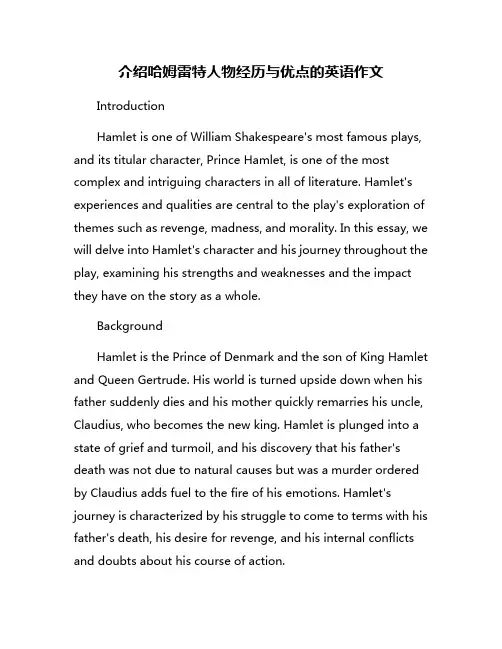 介绍哈姆雷特人物经历与优点的英语作文

Introduction

Hamlet is one of William Shakespeare's most famous plays, and its titular character, Prince Hamlet, is one of the most complex and intriguing characters in all of literature. Hamlet's experiences and qualities are central to the play's exploration of themes such as revenge, madness, and morality. In this essay, we will delve into Hamlet's character and his journey throughout the play, examining his strengths and weaknesses and the impact they have on the story as a whole.

Background

Hamlet is the Prince of Denmark and the son of King Hamlet and Queen Gertrude. His world is turned upside down when his father suddenly dies and his mother quickly remarries his uncle, Claudius, who becomes the new king. Hamlet is plunged into a state of grief and turmoil, and his discovery that his father's death was not due to natural causes but was a murder ordered by Claudius adds fuel to the fire of his emotions. Hamlet's journey is characterized by his struggle to come to terms with his father's death, his desire for revenge, and his internal conflicts and doubts about his course of action.